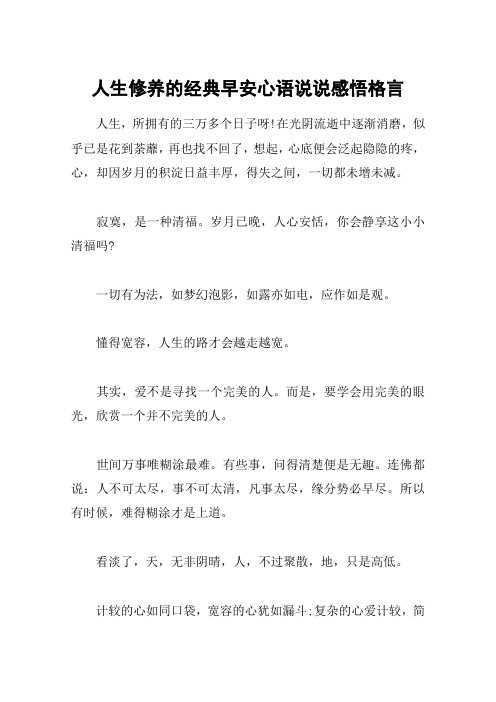 人生修养的经典早安心语说说感悟格言

人生，所拥有的三万多个日子呀!在光阴流逝中逐渐消磨，似乎已是花到荼蘼，再也找不回了，想起，心底便会泛起隐隐的疼，心，却因岁月的积淀日益丰厚，得失之间，一切都未增未减。

寂寞，是一种清福。岁月已晚，人心安恬，你会静享这小小清福吗?

一切有为法，如梦幻泡影，如露亦如电，应作如是观。

懂得宽容，人生的路才会越走越宽。

其实，爱不是寻找一个完美的人。而是，要学会用完美的眼光，欣赏一个并不完美的人。

世间万事唯糊涂最难。有些事，问得清楚便是无趣。连佛都说：人不可太尽，事不可太清，凡事太尽，缘分势必早尽。所以有时候，难得糊涂才是上道。

看淡了，天，无非阴晴，人，不过聚散，地，只是高低。

计较的心如同口袋，宽容的心犹如漏斗;复杂的心爱计较，简